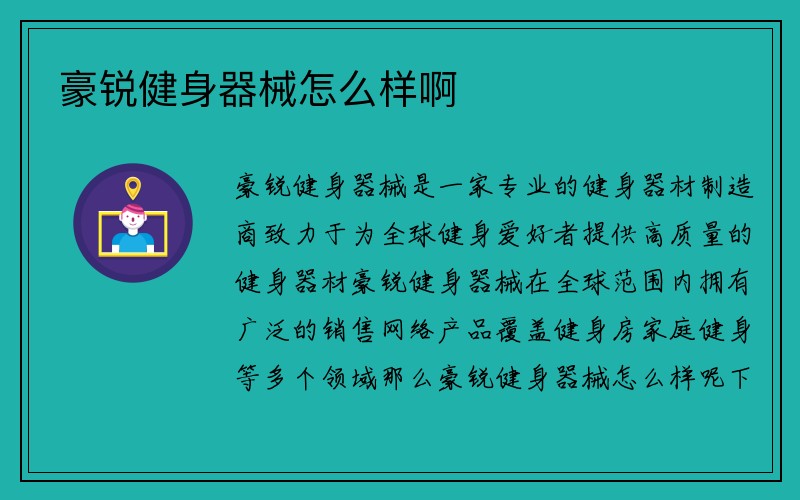 豪锐健身器械怎么样啊

豪锐健身器械是一家专业的健身器材制造商致力于为全球健身爱好者提供高质量的健身器材豪锐健身器械在全球范围内拥有广泛的销售网络产品覆盖健身房家庭健身等多个领域那么豪锐健身器械怎么样呢下